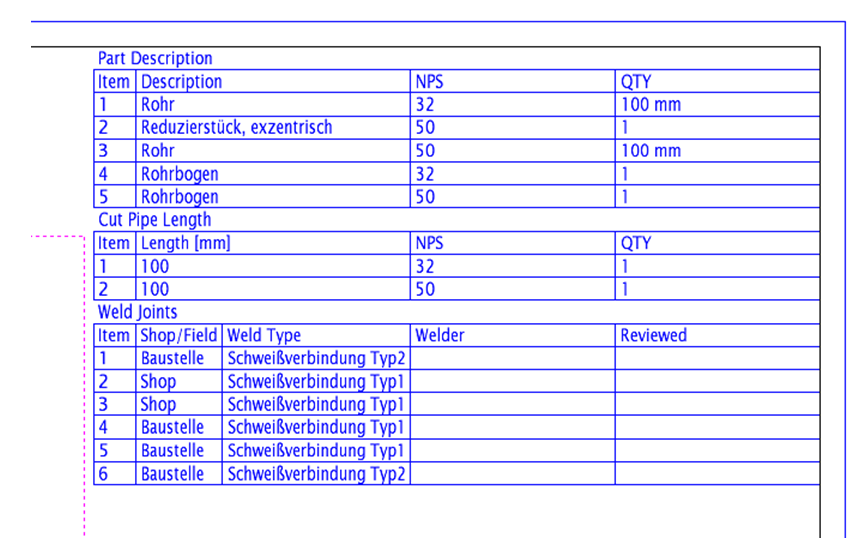 Part Description

| Item | Description | NPS | QTY |
|---|---|---|---|
| 1 | Rohr | 32 | 100 mm |
| 2 | Reduzierstück, exzentrisch | 50 | 1 |
| 3 | Rohr | 50 | 100 mm |
| 4 | Rohrbogen | 32 | 1 |
| 5 | Rohrbogen | 50 | 1 |

Cut Pipe Length

| Item | Length [mm] | NPS | QTY |
|---|---|---|---|
| 1 | 100 | 32 | 1 |
| 2 | 100 | 50 | 1 |

Weld Joints

| Item | Shop/Field | Weld Type | Welder | Reviewed |
|---|---|---|---|---|
| 1 | Baustelle | Schweißverbindung Typ2 | | |
| 2 | Shop | Schweißverbindung Typ1 | | |
| 3 | Shop | Schweißverbindung Typ1 | | |
| 4 | Baustelle | Schweißverbindung Typ1 | | |
| 5 | Baustelle | Schweißverbindung Typ1 | | |
| 6 | Baustelle | Schweißverbindung Typ2 | | |